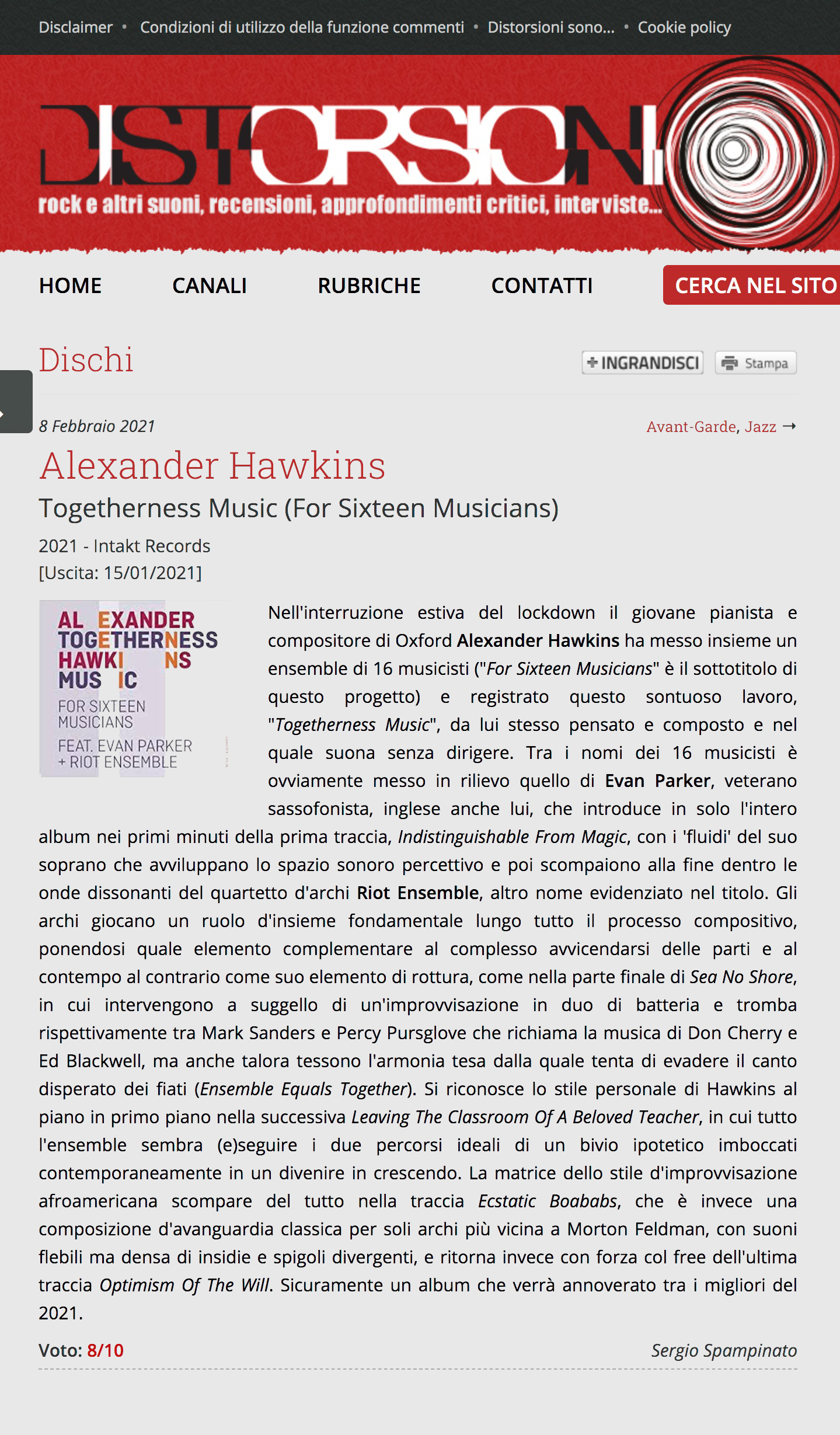 Disclaimer • Condizioni di utilizzo della funzione commenti • Distorsioni sono... • Cookie policy

DISTORSIONI
rock e altri suoni, recensioni, approfondimenti critici, interviste...

HOME CANALI RUBRICHE CONTATTI CERCA NEL SITO

Dischi

+ INGRANDISCI Stampa

8 Febbraio 2021

Avant-Garde, Jazz →

Alexander Hawkins

Togetherness Music (For Sixteen Musicians)

2021 - Intakt Records
[Uscita: 15/01/2021]

AL EXANDER TOGETHERNESS HAWKI NS MUS IC
FOR SIXTEEN MUSICIANS
FEAT. EVAN PARKER + RIOT ENSEMBLE

Nell'interruzione estiva del lockdown il giovane pianista e compositore di Oxford Alexander Hawkins ha messo insieme un ensemble di 16 musicisti ("For Sixteen Musicians" è il sottotitolo di questo progetto) e registrato questo sontuoso lavoro, "Togetherness Music", da lui stesso pensato e composto e nel quale suona senza dirigere. Tra i nomi dei 16 musicisti è ovviamente messo in rilievo quello di Evan Parker, veterano sassofonista, inglese anche lui, che introduce in solo l'intero album nei primi minuti della prima traccia, Indistinguishable From Magic, con i 'fluidi' del suo soprano che avviluppano lo spazio sonoro percettivo e poi scompaiono alla fine dentro le onde dissonanti del quartetto d'archi Riot Ensemble, altro nome evidenziato nel titolo. Gli archi giocano un ruolo d'insieme fondamentale lungo tutto il processo compositivo, ponendosi quale elemento complementare al complesso avvicendarsi delle parti e al contempo al contrario come suo elemento di rottura, come nella parte finale di Sea No Shore, in cui intervengono a suggello di un'improvvisazione in duo di batteria e tromba rispettivamente tra Mark Sanders e Percy Pursglove che richiama la musica di Don Cherry e Ed Blackwell, ma anche talora tessono l'armonia tesa dalla quale tenta di evadere il canto disperato dei fiati (Ensemble Equals Together). Si riconosce lo stile personale di Hawkins al piano in primo piano nella successiva Leaving The Classroom Of A Beloved Teacher, in cui tutto l'ensemble sembra (e)seguire i due percorsi ideali di un bivio ipotetico imboccati contemporaneamente in un divenire in crescendo. La matrice dello stile d'improvvisazione afroamericana scompare del tutto nella traccia Ecstatic Boababs, che è invece una composizione d'avanguardia classica per soli archi più vicina a Morton Feldman, con suoni flebili ma densa di insidie e spigoli divergenti, e ritorna invece con forza col free dell'ultima traccia Optimism Of The Will. Sicuramente un album che verrà annoverato tra i migliori del 2021.

Voto: 8/10

Sergio Spampinato